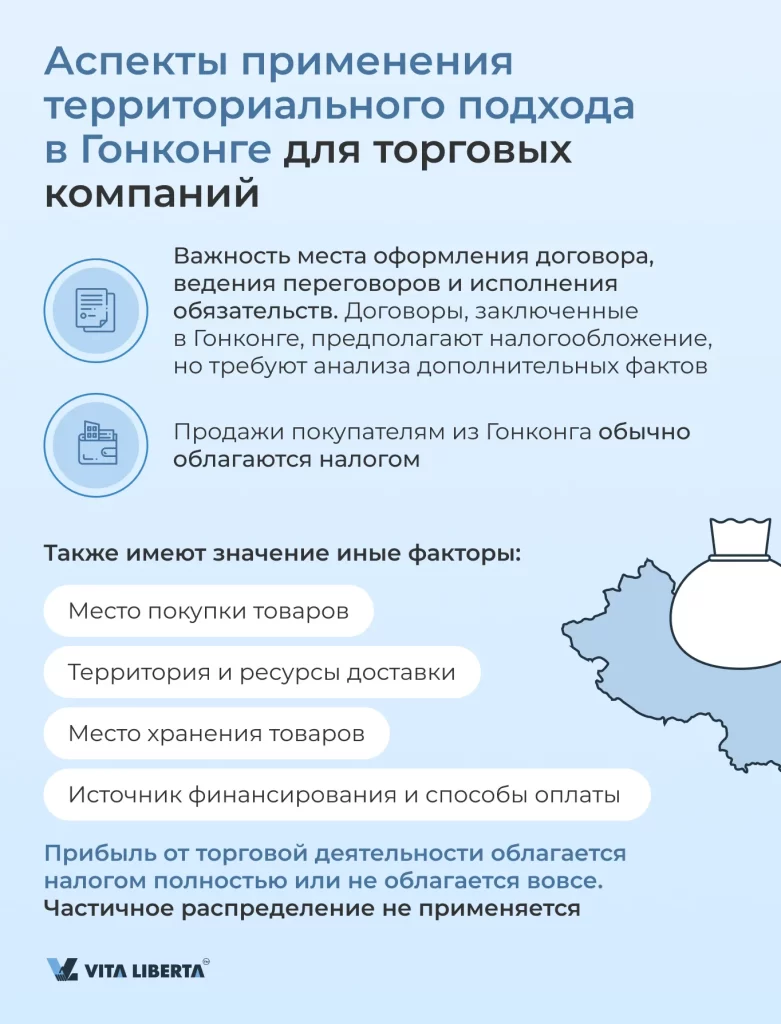 Аспекты применения территориального подхода в Гонконге для торговых компаний

Важность места оформления договора, ведения переговоров и исполнения обязательств. Договоры, заключенные в Гонконге, предполагают налогообложение, но требуют анализа дополнительных фактов

Продажи покупателям из Гонконга обычно облагаются налогом

Также имеют значение иные факторы:

Место покупки товаров

Территория и ресурсы доставки

Место хранения товаров

Источник финансирования и способы оплаты

Прибыль от торговой деятельности облагается налогом полностью или не облагается вовсе. Частичное распределение не применяется

VITA LIBERTA